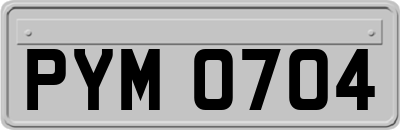 PYM 0704